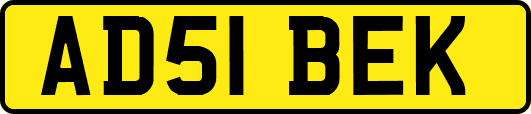 AD51 BEK